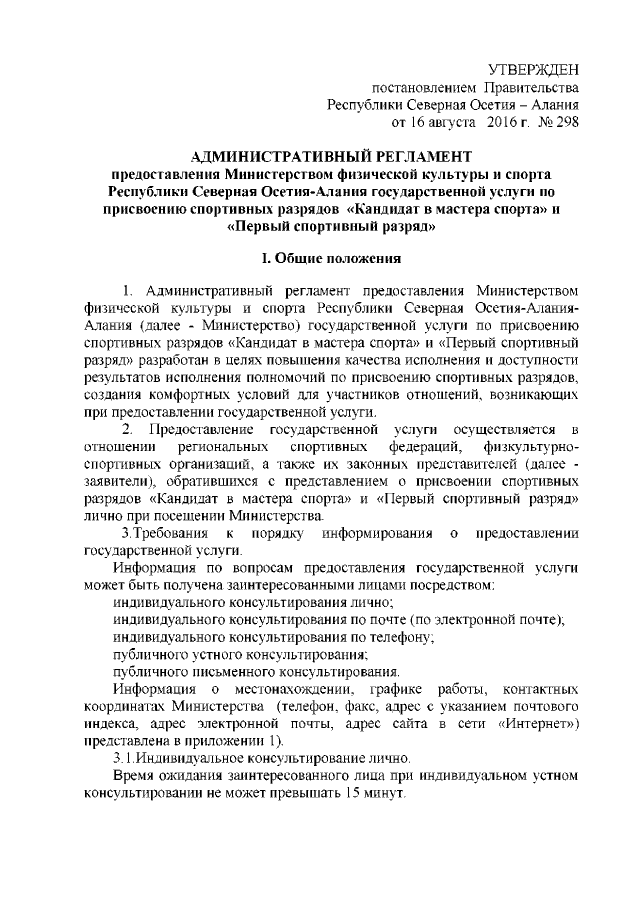 УТВЕРЖДЕН
постановлением Правительства
Республики Северная Осетия – Алания
от 16 августа 2016 г. № 298

АДМИНИСТРАТИВНЫЙ РЕГЛАМЕНТ
предоставления Министерством физической культуры и спорта Республики Северная Осетия-Алания государственной услуги по присвоению спортивных разрядов «Кандидат в мастера спорта» и «Первый спортивный разряд»

I. Общие положения

1. Административный регламент предоставления Министерством физической культуры и спорта Республики Северная Осетия-Алания-Алания (далее - Министерство) государственной услуги по присвоению спортивных разрядов «Кандидат в мастера спорта» и «Первый спортивный разряд» разработан в целях повышения качества исполнения и доступности результатов исполнения полномочий по присвоению спортивных разрядов, создания комфортных условий для участников отношений, возникающих при предоставлении государственной услуги.

2. Предоставление государственной услуги осуществляется в отношении региональных спортивных федераций, физкультурно-спортивных организаций, а также их законных представителей (далее - заявители), обратившихся с представлением о присвоении спортивных разрядов «Кандидат в мастера спорта» и «Первый спортивный разряд» лично при посещении Министерства.

3.Требования к порядку информирования о предоставлении государственной услуги.

Информация по вопросам предоставления государственной услуги может быть получена заинтересованными лицами посредством:
индивидуального консультирования лично;
индивидуального консультирования по почте (по электронной почте);
индивидуального консультирования по телефону;
публичного устного консультирования;
публичного письменного консультирования.

Информация о местонахождении, графике работы, контактных координатах Министерства (телефон, факс, адрес с указанием почтового индекса, адрес электронной почты, адрес сайта в сети «Интернет») представлена в приложении 1).

3.1.Индивидуальное консультирование лично.

Время ожидания заинтересованного лица при индивидуальном устном консультировании не может превышать 15 минут.